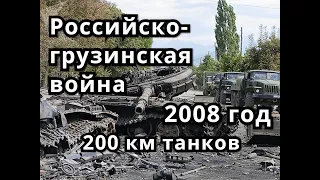 Российско-грузинская война

2008 год

200 км танков